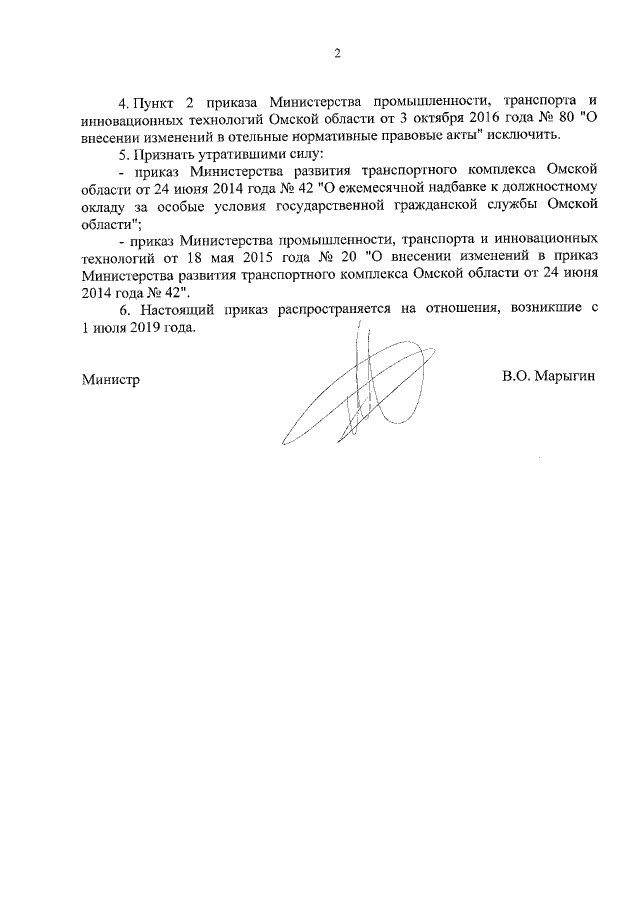 2

4. Пункт 2 приказа Министерства промышленности, транспорта и инновационных технологий Омской области от 3 октября 2016 года № 80 "О внесении изменений в отельные нормативные правовые акты" исключить.

5. Признать утратившими силу:

- приказ Министерства развития транспортного комплекса Омской области от 24 июня 2014 года № 42 "О ежемесячной надбавке к должностному окладу за особые условия государственной гражданской службы Омской области";

- приказ Министерства промышленности, транспорта и инновационных технологий от 18 мая 2015 года № 20 "О внесении изменений в приказ Министерства развития транспортного комплекса Омской области от 24 июня 2014 года № 42".

6. Настоящий приказ распространяется на отношения, возникшие с 1 июля 2019 года.

Министр

В.О. Марыгин